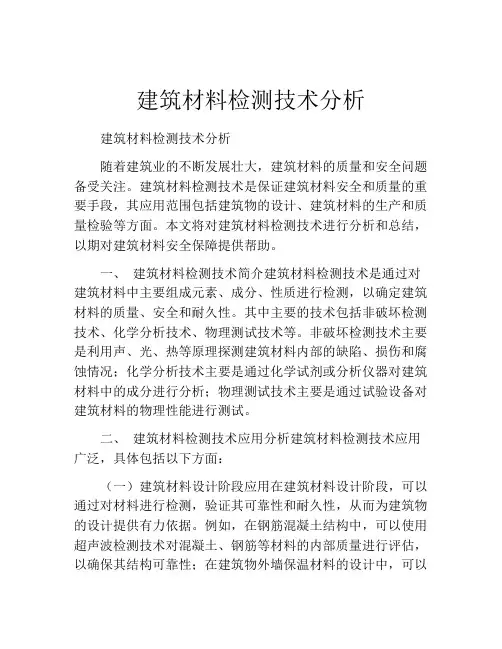 建筑材料检测技术分析

建筑材料检测技术分析

随着建筑业的不断发展壮大，建筑材料的质量和安全问题备受关注。建筑材料检测技术是保证建筑材料安全和质量的重要手段，其应用范围包括建筑物的设计、建筑材料的生产和质量检验等方面。本文将对建筑材料检测技术进行分析和总结，以期对建筑材料安全保障提供帮助。

一、 建筑材料检测技术简介建筑材料检测技术是通过对建筑材料中主要组成元素、成分、性质进行检测，以确定建筑材料的质量、安全和耐久性。其中主要的技术包括非破坏检测技术、化学分析技术、物理测试技术等。非破坏检测技术主要是利用声、光、热等原理探测建筑材料内部的缺陷、损伤和腐蚀情况；化学分析技术主要是通过化学试剂或分析仪器对建筑材料中的成分进行分析；物理测试技术主要是通过试验设备对建筑材料的物理性能进行测试。

二、 建筑材料检测技术应用分析建筑材料检测技术应用广泛，具体包括以下方面：

（一）建筑材料设计阶段应用在建筑材料设计阶段，可以通过对材料进行检测，验证其可靠性和耐久性，从而为建筑物的设计提供有力依据。例如，在钢筋混凝土结构中，可以使用超声波检测技术对混凝土、钢筋等材料的内部质量进行评估，以确保其结构可靠性；在建筑物外墙保温材料的设计中，可以